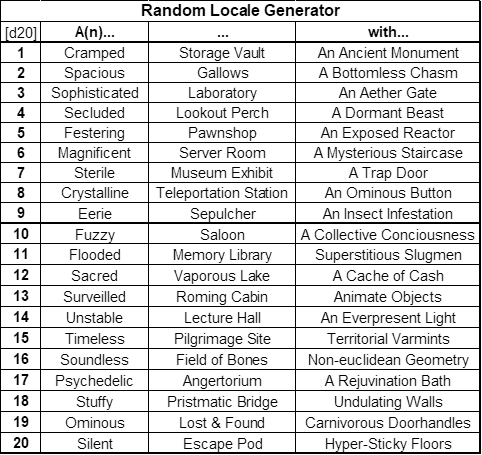 Random Locale Generator

| [d20] | A(n)... | ... | with... |
|---|---|---|---|
| 1 | Cramped | Storage Vault | An Ancient Monument |
| 2 | Spacious | Gallows | A Bottomless Chasm |
| 3 | Sophisticated | Laboratory | An Aether Gate |
| 4 | Secluded | Lookout Perch | A Dormant Beast |
| 5 | Festering | Pawnshop | An Exposed Reactor |
| 6 | Magnificent | Server Room | A Mysterious Staircase |
| 7 | Sterile | Museum Exhibit | A Trap Door |
| 8 | Crystalline | Teleportation Station | An Ominous Button |
| 9 | Eerie | Sepulcher | An Insect Infestation |
| 10 | Fuzzy | Saloon | A Collective Conciousness |
| 11 | Flooded | Memory Library | Superstitious Slugmen |
| 12 | Sacred | Vaporous Lake | A Cache of Cash |
| 13 | Surveilled | Roming Cabin | Animate Objects |
| 14 | Unstable | Lecture Hall | An Everpresent Light |
| 15 | Timeless | Pilgrimage Site | Territorial Varmints |
| 16 | Soundless | Field of Bones | Non-euclidean Geometry |
| 17 | Psychedelic | Angertorium | A Rejuvination Bath |
| 18 | Stuffy | Pristmatic Bridge | Undulating Walls |
| 19 | Ominous | Lost & Found | Carnivorous Doorhandles |
| 20 | Silent | Escape Pod | Hyper-Sticky Floors |